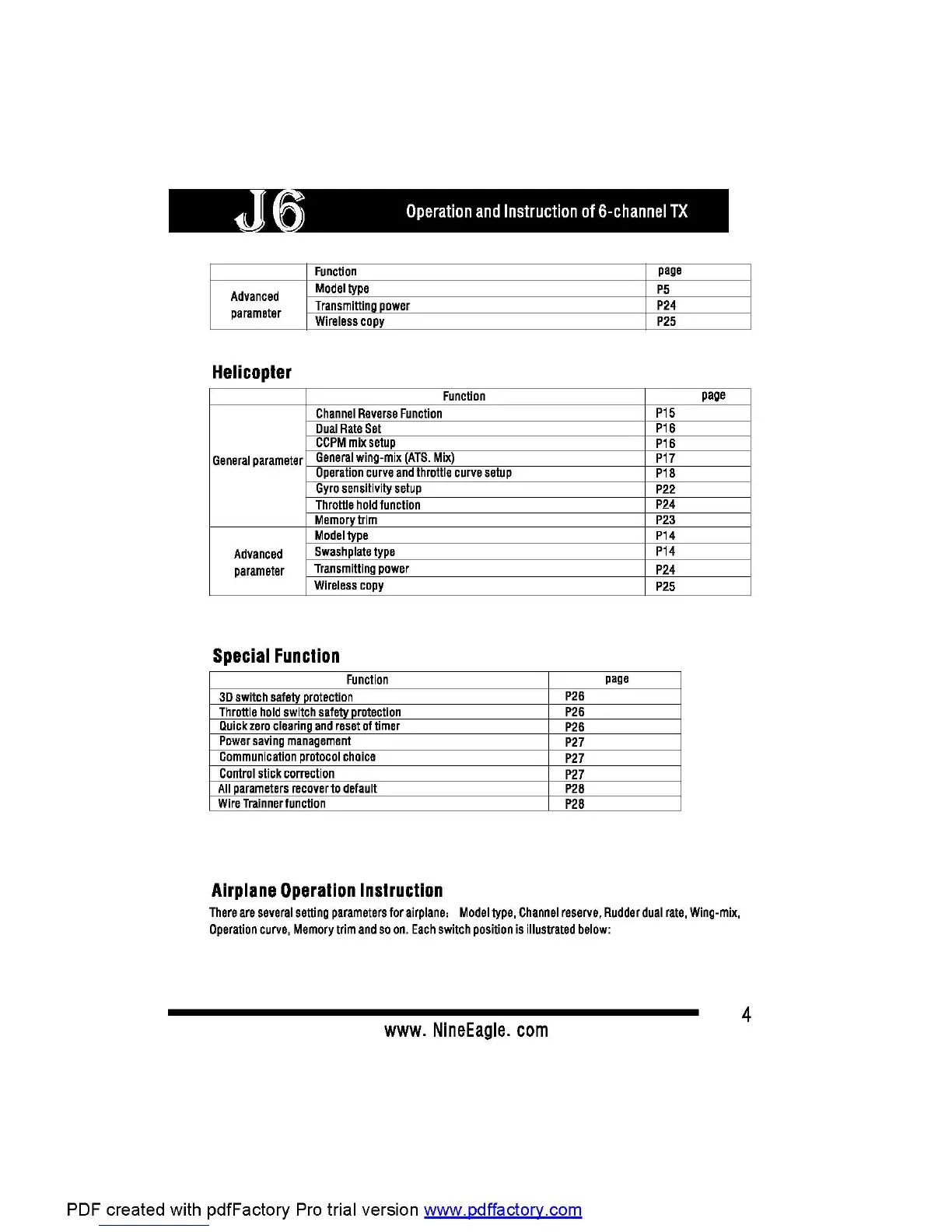 J6 Operation and Instruction of 6-channel TX

| | Function | page |
|---|---|---|
| Advanced parameter | Model type | P5 |
| | Transmitting power | P24 |
| | Wireless copy | P25 |

Helicopter

| | Function | page |
|---|---|---|
| General parameter | Channel Reverse Function | P15 |
| | Dual Rate Set | P16 |
| | CCPM mix setup | P16 |
| | General wing-mix (ATS. Mix) | P17 |
| | Operation curve and throttle curve setup | P18 |
| | Gyro sensitivity setup | P22 |
| | Throttle hold function | P24 |
| | Memory trim | P23 |
| Advanced parameter | Model type | P14 |
| | Swashplate type | P14 |
| | Transmitting power | P24 |
| | Wireless copy | P25 |

Special Function

| Function | page |
|---|---|
| 3D switch safety protection | P26 |
| Throttle hold switch safety protection | P26 |
| Quick zero clearing and reset of timer | P26 |
| Power saving management | P27 |
| Communication protocol choice | P27 |
| Control stick correction | P27 |
| All parameters recover to default | P28 |
| Wire Trainner function | P28 |

Airplane Operation Instruction

There are several setting parameters for airplane: Model type, Channel reserve, Rudder dual rate, Wing-mix, Operation curve, Memory trim and so on. Each switch position is illustrated below:

4

www. NineEagle. com

PDF created with pdfFactory Pro trial version www.pdffactory.com